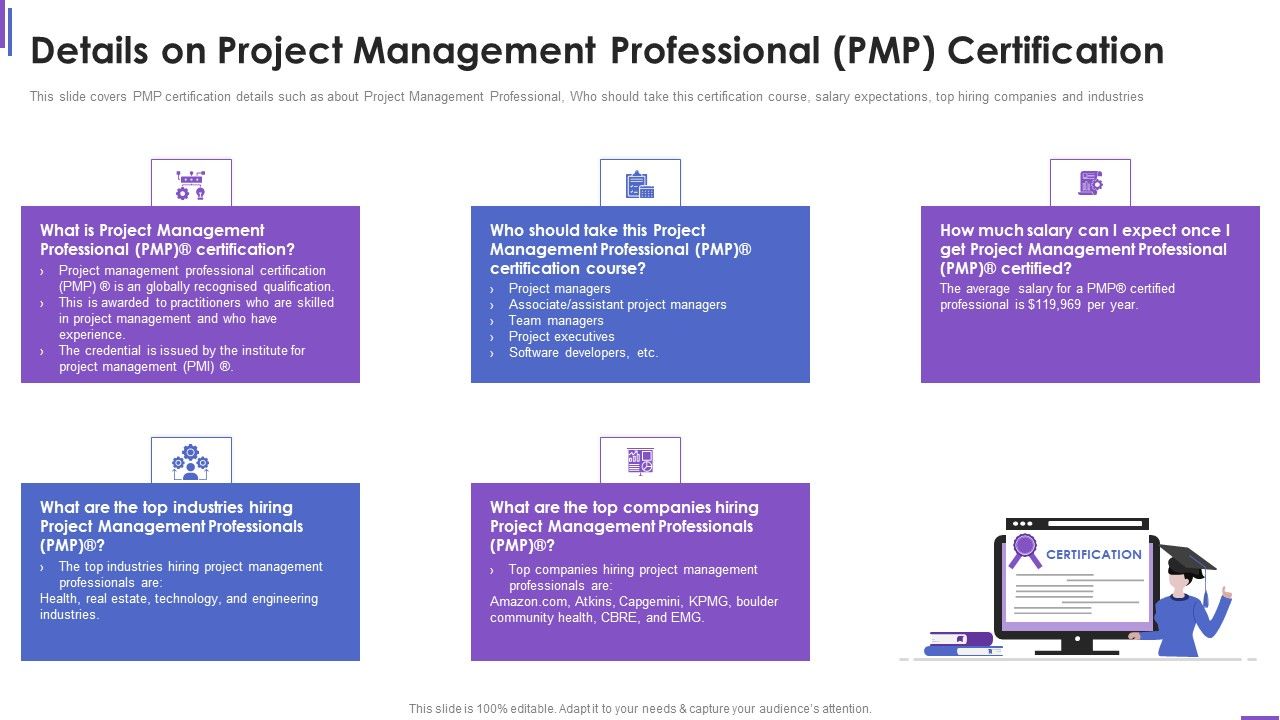 Details on Project Management Professional (PMP) Certification

This slide covers PMP certification details such as about Project Management Professional, Who should take this certification course, salary expectations, top hiring companies and industries

What is Project Management Professional (PMP)® certification?

› Project management professional certification (PMP) ® is an globally recognised qualification.
› This is awarded to practitioners who are skilled in project management and who have experience.
› The credential is issued by the institute for project management (PMI) ®.

Who should take this Project Management Professional (PMP)® certification course?

› Project managers
› Associate/assistant project managers
› Team managers
› Project executives
› Software developers, etc.

How much salary can I expect once I get Project Management Professional (PMP)® certified?

The average salary for a PMP® certified professional is $119,969 per year.

What are the top industries hiring Project Management Professionals (PMP)®?

› The top industries hiring project management professionals are:
Health, real estate, technology, and engineering industries.

What are the top companies hiring Project Management Professionals (PMP)®?

› Top companies hiring project management professionals are:
Amazon.com, Atkins, Capgemini, KPMG, boulder community health, CBRE, and EMG.

CERTIFICATION

This slide is 100% editable. Adapt it to your needs & capture your audience's attention.